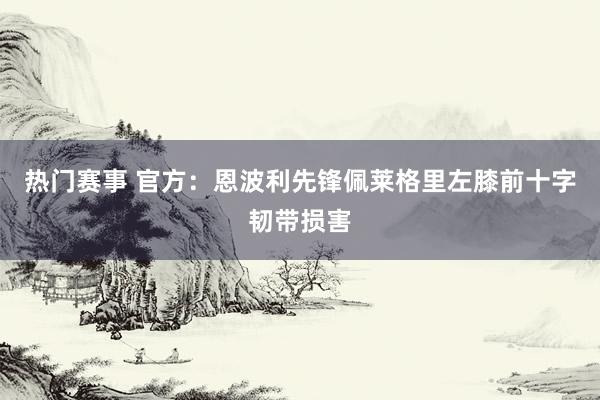 热门赛事 官方：恩波利先锋佩莱格里左膝前十字韧带损害